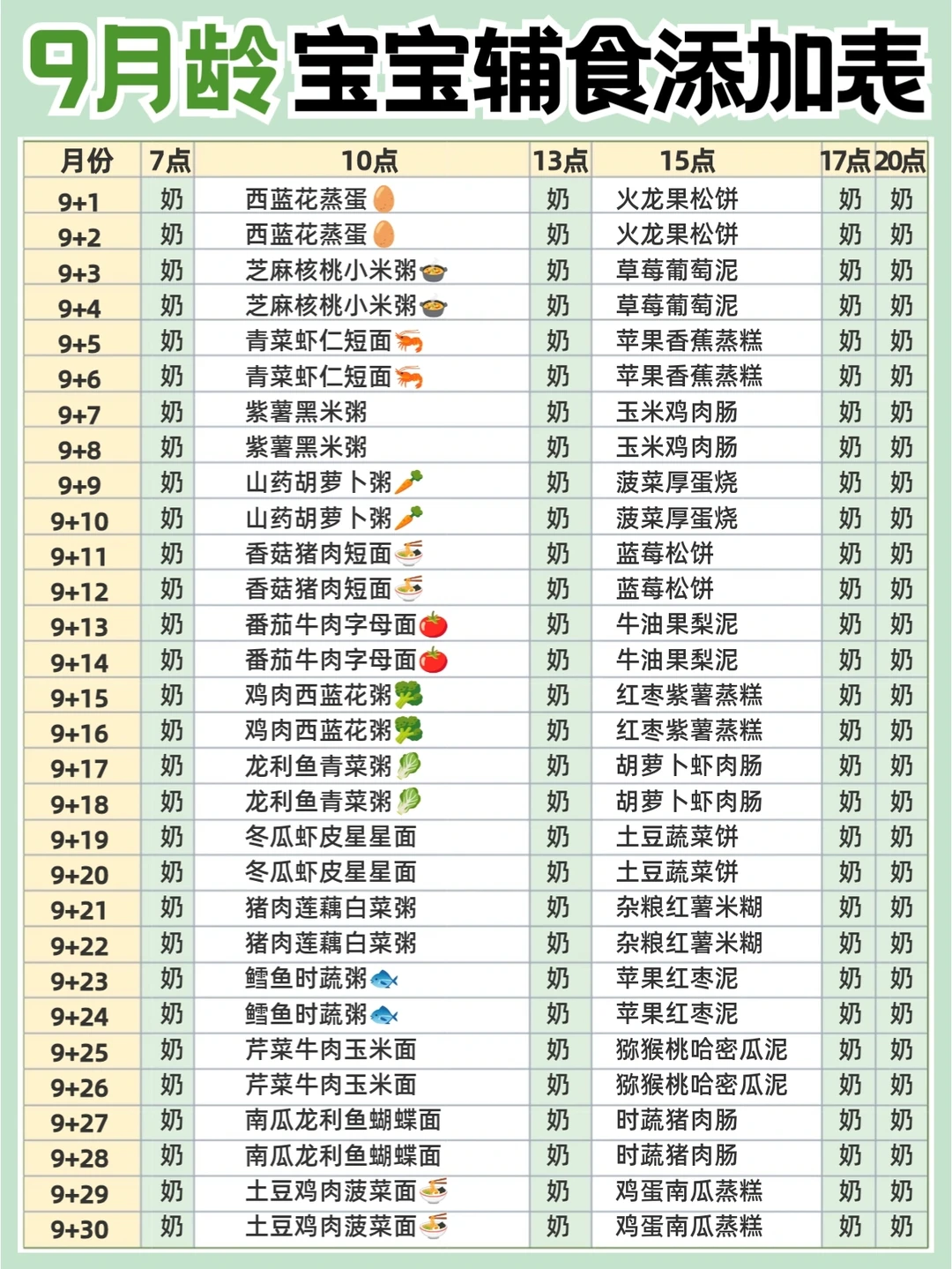 9月龄 宝宝辅食添加表

| 月份 | 7点 | 10点 | 13点 | 15点 | 17点 | 20点 |
|---|---|---|---|---|---|---|
| 9+1 | 奶 | 西蓝花蒸蛋 | 奶 | 火龙果松饼 | 奶 | 奶 |
| 9+2 | 奶 | 西蓝花蒸蛋 | 奶 | 火龙果松饼 | 奶 | 奶 |
| 9+3 | 奶 | 芝麻核桃小米粥 | 奶 | 草莓葡萄泥 | 奶 | 奶 |
| 9+4 | 奶 | 芝麻核桃小米粥 | 奶 | 草莓葡萄泥 | 奶 | 奶 |
| 9+5 | 奶 | 青菜虾仁短面 | 奶 | 苹果香蕉蒸糕 | 奶 | 奶 |
| 9+6 | 奶 | 青菜虾仁短面 | 奶 | 苹果香蕉蒸糕 | 奶 | 奶 |
| 9+7 | 奶 | 紫薯黑米粥 | 奶 | 玉米鸡肉肠 | 奶 | 奶 |
| 9+8 | 奶 | 紫薯黑米粥 | 奶 | 玉米鸡肉肠 | 奶 | 奶 |
| 9+9 | 奶 | 山药胡萝卜粥 | 奶 | 菠菜厚蛋烧 | 奶 | 奶 |
| 9+10 | 奶 | 山药胡萝卜粥 | 奶 | 菠菜厚蛋烧 | 奶 | 奶 |
| 9+11 | 奶 | 香菇猪肉短面 | 奶 | 蓝莓松饼 | 奶 | 奶 |
| 9+12 | 奶 | 香菇猪肉短面 | 奶 | 蓝莓松饼 | 奶 | 奶 |
| 9+13 | 奶 | 番茄牛肉字母面 | 奶 | 牛油果梨泥 | 奶 | 奶 |
| 9+14 | 奶 | 番茄牛肉字母面 | 奶 | 牛油果梨泥 | 奶 | 奶 |
| 9+15 | 奶 | 鸡肉西蓝花粥 | 奶 | 红枣紫薯蒸糕 | 奶 | 奶 |
| 9+16 | 奶 | 鸡肉西蓝花粥 | 奶 | 红枣紫薯蒸糕 | 奶 | 奶 |
| 9+17 | 奶 | 龙利鱼青菜粥 | 奶 | 胡萝卜虾肉肠 | 奶 | 奶 |
| 9+18 | 奶 | 龙利鱼青菜粥 | 奶 | 胡萝卜虾肉肠 | 奶 | 奶 |
| 9+19 | 奶 | 冬瓜虾皮星星面 | 奶 | 土豆蔬菜饼 | 奶 | 奶 |
| 9+20 | 奶 | 冬瓜虾皮星星面 | 奶 | 土豆蔬菜饼 | 奶 | 奶 |
| 9+21 | 奶 | 猪肉莲藕白菜粥 | 奶 | 杂粮红薯米糊 | 奶 | 奶 |
| 9+22 | 奶 | 猪肉莲藕白菜粥 | 奶 | 杂粮红薯米糊 | 奶 | 奶 |
| 9+23 | 奶 | 鳕鱼时蔬粥 | 奶 | 苹果红枣泥 | 奶 | 奶 |
| 9+24 | 奶 | 鳕鱼时蔬粥 | 奶 | 苹果红枣泥 | 奶 | 奶 |
| 9+25 | 奶 | 芹菜牛肉玉米面 | 奶 | 猕猴桃哈密瓜泥 | 奶 | 奶 |
| 9+26 | 奶 | 芹菜牛肉玉米面 | 奶 | 猕猴桃哈密瓜泥 | 奶 | 奶 |
| 9+27 | 奶 | 南瓜龙利鱼蝴蝶面 | 奶 | 时蔬猪肉肠 | 奶 | 奶 |
| 9+28 | 奶 | 南瓜龙利鱼蝴蝶面 | 奶 | 时蔬猪肉肠 | 奶 | 奶 |
| 9+29 | 奶 | 土豆鸡肉菠菜面 | 奶 | 鸡蛋南瓜蒸糕 | 奶 | 奶 |
| 9+30 | 奶 | 土豆鸡肉菠菜面 | 奶 | 鸡蛋南瓜蒸糕 | 奶 | 奶 |